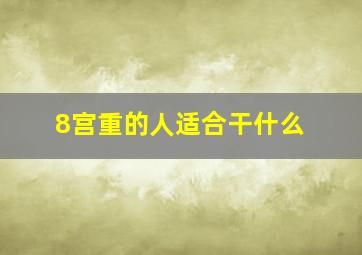 8宫重的人适合干什么